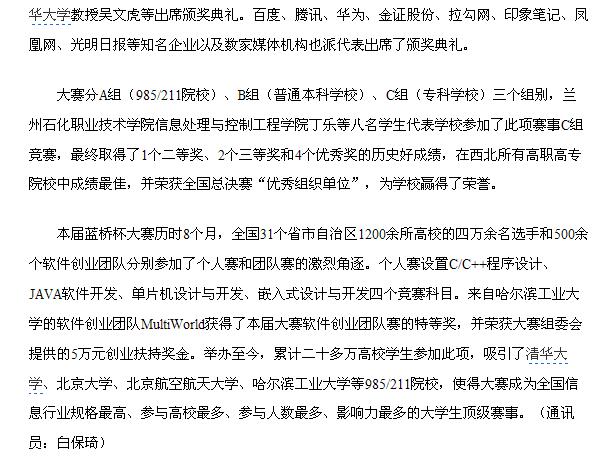 华大学教授吴文虎等出席颁奖典礼。百度、腾讯、华为、金证股份、拉勾网、印象笔记、凤凰网、光明日报等知名企业以及数家媒体机构也派代表出席了颁奖典礼。

大赛分A组（985/211院校）、B组（普通本科学校）、C组（专科学校）三个组别，兰州石化职业技术学院信息处理与控制工程学院丁乐等八名学生代表学校参加了此项赛事C组竞赛，最终取得了1个二等奖、2个三等奖和4个优秀奖的历史好成绩，在西北所有高职高专院校中成绩最佳，并荣获全国总决赛“优秀组织单位”，为学校赢得了荣誉。

本届蓝桥杯大赛历时8个月，全国31个省市自治区1200余所高校的四万余名选手和500余个软件创业团队分别参加了个人赛和团队赛的激烈角逐。个人赛设置C/C++程序设计、JAVA软件开发、单片机设计与开发、嵌入式设计与开发四个竞赛科目。来自哈尔滨工业大学的软件创业团队MultiWorld获得了本届大赛软件创业团队赛的特等奖，并荣获大赛组委会提供的5万元创业扶持奖金。举办至今，累计二十多万高校学生参加此项，吸引了清华大学、北京大学、北京航空航天大学、哈尔滨工业大学等985/211院校，使得大赛成为全国信息行业规格最高、参与高校最多、参与人数最多、影响力最多的大学生顶级赛事。（通讯员：白保琦）